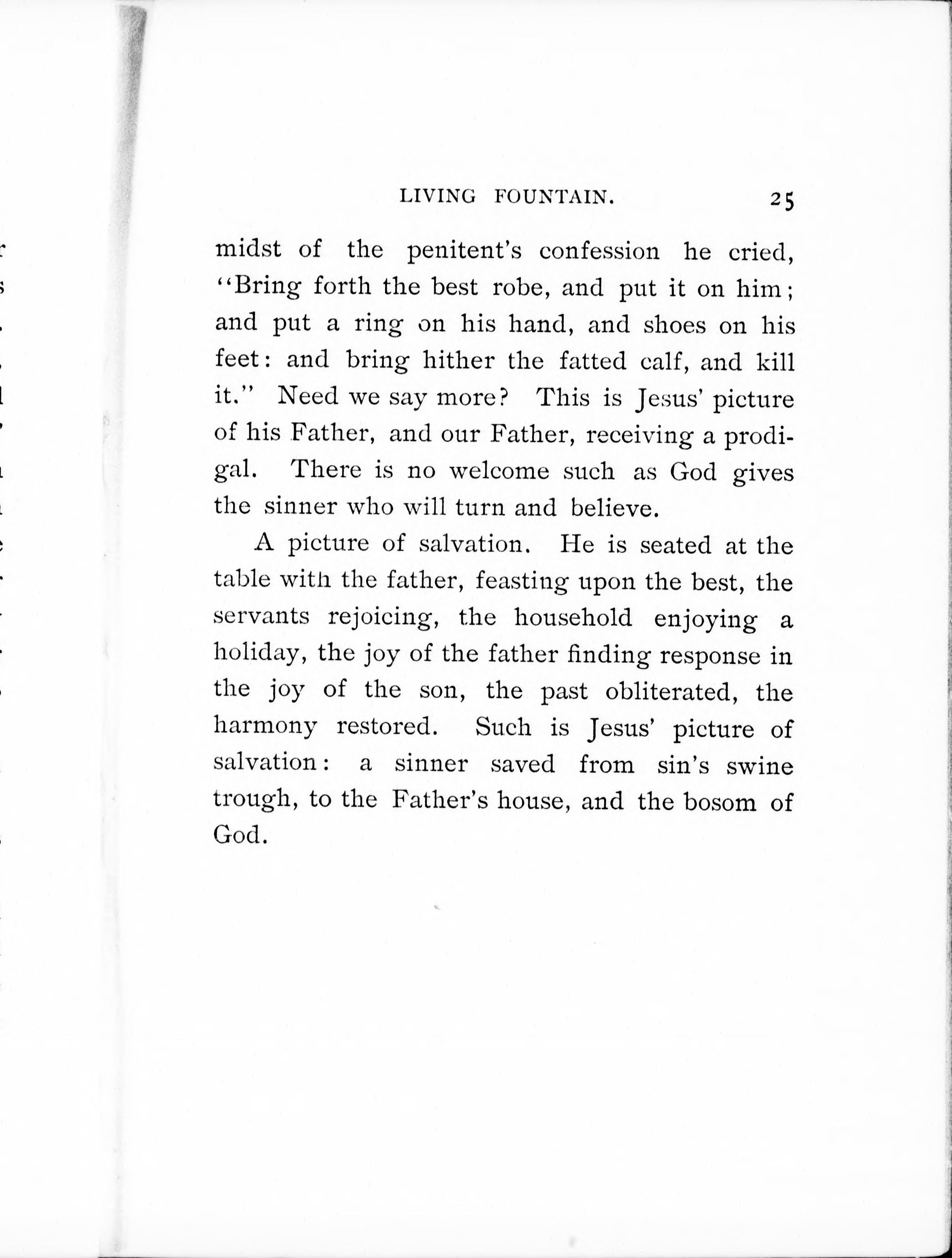 LIVING FOUNTAIN. 25

midst of the penitent's confession he cried, "Bring forth the best robe, and put it on him; and put a ring on his hand, and shoes on his feet: and bring hither the fatted calf, and kill it." Need we say more? This is Jesus' picture of his Father, and our Father, receiving a prodigal. There is no welcome such as God gives the sinner who will turn and believe.

A picture of salvation. He is seated at the table with the father, feasting upon the best, the servants rejoicing, the household enjoying a holiday, the joy of the father finding response in the joy of the son, the past obliterated, the harmony restored. Such is Jesus' picture of salvation: a sinner saved from sin's swine trough, to the Father's house, and the bosom of God.